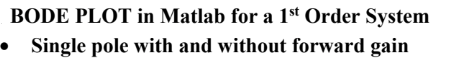 BODE PLOT in Matlab for a 1$^{st}$ Order System

• Single pole with and without forward gain